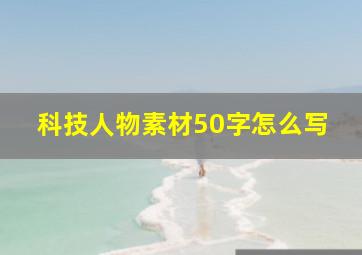 科技人物素材50字怎么写